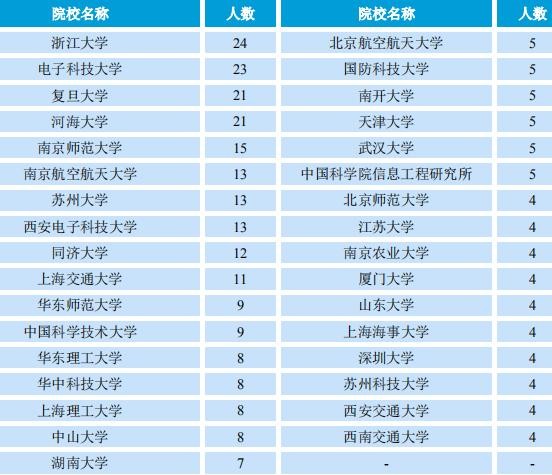 | 院校名称 | 人数 | 院校名称 | 人数 |
|---|---|---|---|
| 浙江大学 | 24 | 北京航空航天大学 | 5 |
| 电子科技大学 | 23 | 国防科技大学 | 5 |
| 复旦大学 | 21 | 南开大学 | 5 |
| 河海大学 | 21 | 天津大学 | 5 |
| 南京师范大学 | 15 | 武汉大学 | 5 |
| 南京航空航天大学 | 13 | 中国科学院信息工程研究所 | 5 |
| 苏州大学 | 13 | 北京师范大学 | 4 |
| 西安电子科技大学 | 13 | 江苏大学 | 4 |
| 同济大学 | 12 | 南京农业大学 | 4 |
| 上海交通大学 | 11 | 厦门大学 | 4 |
| 华东师范大学 | 9 | 山东大学 | 4 |
| 中国科学技术大学 | 9 | 上海海事大学 | 4 |
| 华东理工大学 | 8 | 深圳大学 | 4 |
| 华中科技大学 | 8 | 苏州科技大学 | 4 |
| 上海理工大学 | 8 | 西安交通大学 | 4 |
| 中山大学 | 8 | 西南交通大学 | 4 |
| 湖南大学 | 7 | - | - |